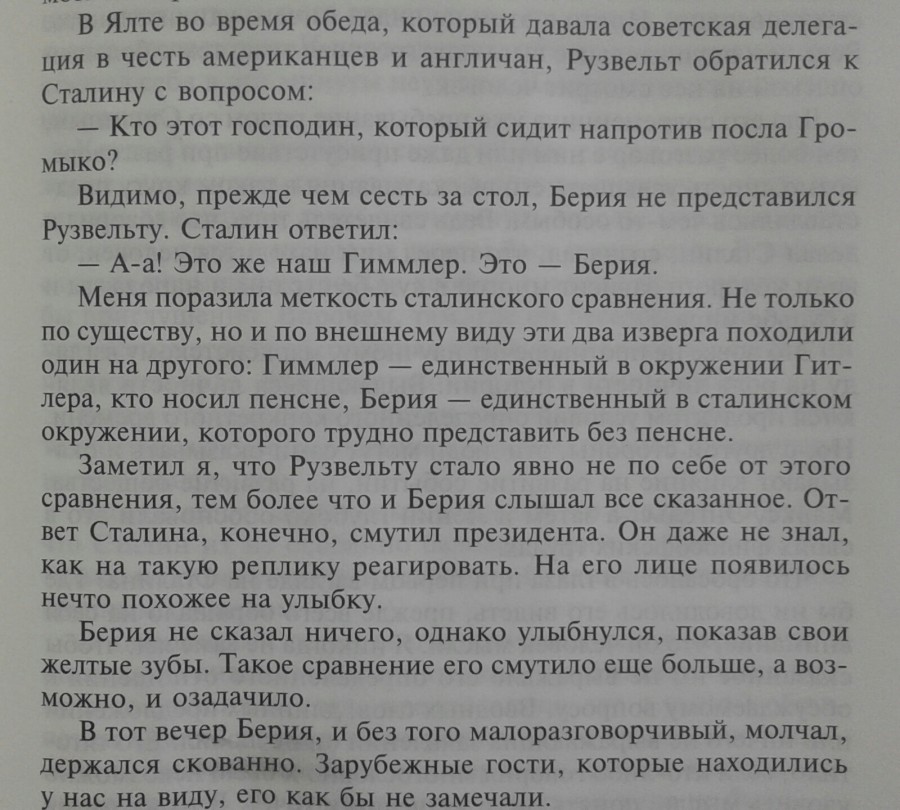 В Ялте во время обеда, который давала советская делегация в честь американцев и англичан, Рузвельт обратился к Сталину с вопросом:

— Кто этот господин, который сидит напротив посла Громыко?

Видимо, прежде чем сесть за стол, Берия не представился Рузвельту. Сталин ответил:

— А-а! Это же наш Гиммлер. Это — Берия.

Меня поразила меткость сталинского сравнения. Не только по существу, но и по внешнему виду эти два изверга походили один на другого: Гиммлер — единственный в окружении Гитлера, кто носил пенсне, Берия — единственный в сталинском окружении, которого трудно представить без пенсне.

Заметил я, что Рузвельту стало явно не по себе от этого сравнения, тем более что и Берия слышал все сказанное. Ответ Сталина, конечно, смутил президента. Он даже не знал, как на такую реплику реагировать. На его лице появилось нечто похожее на улыбку.

Берия не сказал ничего, однако улыбнулся, показав свои желтые зубы. Такое сравнение его смутило еще больше, а возможно, и озадачило.

В тот вечер Берия, и без того малоразговорчивый, молчал, держался скованно. Зарубежные гости, которые находились у нас на виду, его как бы не замечали.